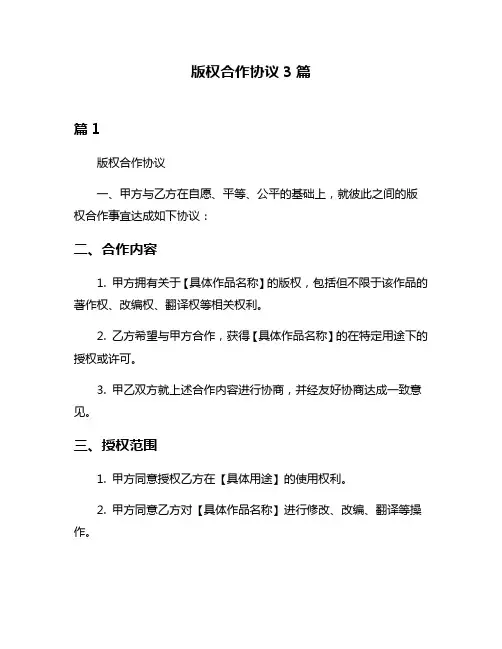 版权合作协议 3 篇

篇 1

版权合作协议

一、甲方与乙方在自愿、平等、公平的基础上，就彼此之间的版权合作事宜达成如下协议：

二、合作内容

1. 甲方拥有关于【具体作品名称】的版权，包括但不限于该作品的著作权、改编权、翻译权等相关权利。

2. 乙方希望与甲方合作，获得【具体作品名称】的在特定用途下的授权或许可。

3. 甲乙双方就上述合作内容进行协商，并经友好协商达成一致意见。

三、授权范围

1. 甲方同意授权乙方在【具体用途】的使用权利。

2. 甲方同意乙方对【具体作品名称】进行修改、改编、翻译等操作。